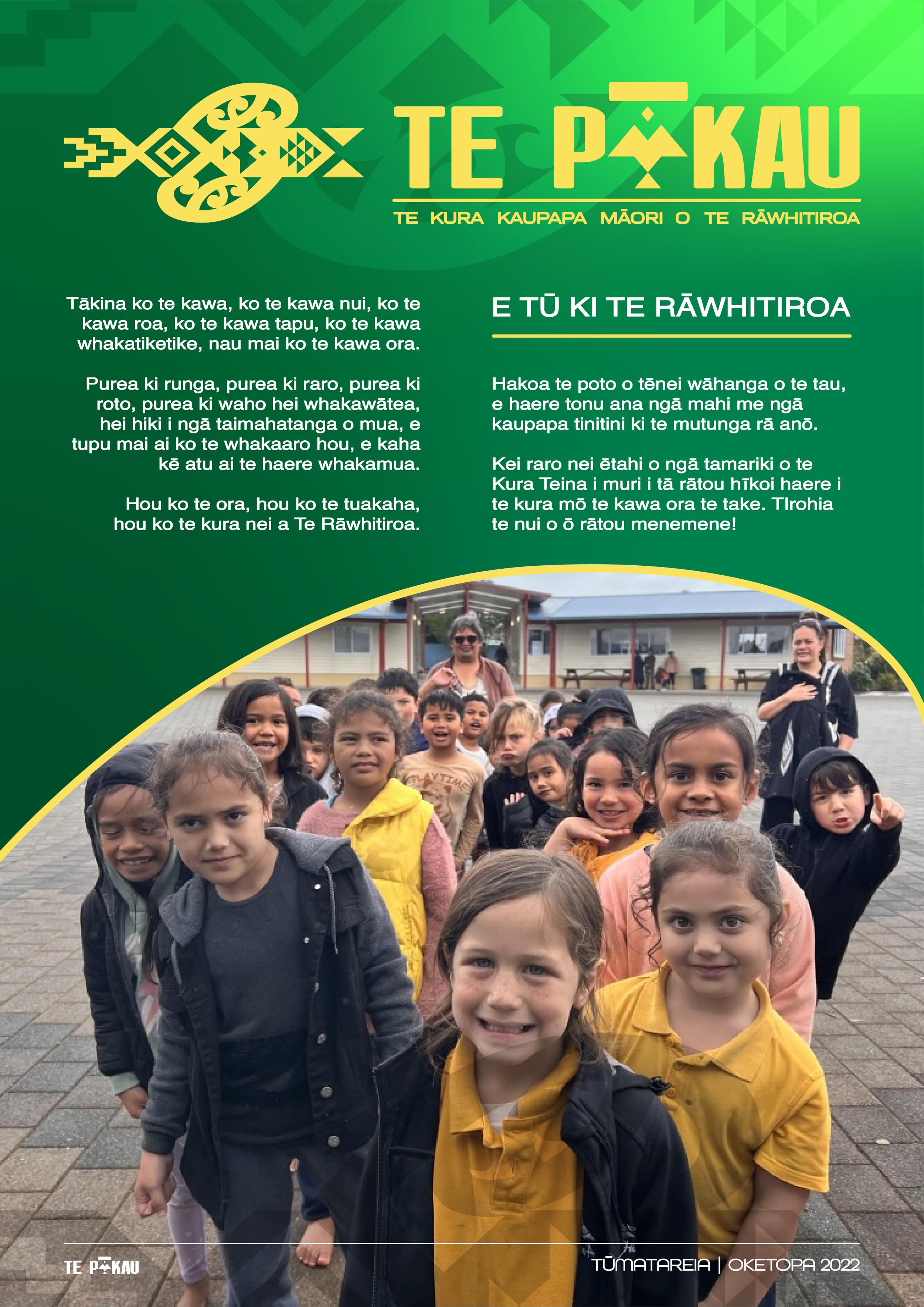 TE PĪKAU

TE KURA KAUPAPA MĀORI O TE RĀWHITIROA

Tākina ko te kawa, ko te kawa nui, ko te kawa roa, ko te kawa tapu, ko te kawa whakatiketike, nau mai ko te kawa ora.

Purea ki runga, purea ki raro, purea ki roto, purea ki waho hei whakawātea, hei hiki i ngā taimahatanga o mua, e tupu mai ai ko te whakaaro hou, e kaha kē atu ai te haere whakamua.

Hou ko te ora, hou ko te tuakaha, hou ko te kura nei a Te Rāwhitiroa.

E TŪ KI TE RĀWHITIROA

Hakoa te poto o tēnei wāhanga o te tau, e haere tonu ana ngā mahi me ngā kaupapa tinitini ki te mutunga rā anō.

Kei raro nei ētahi o ngā tamariki o te Kura Teina i muri i tā rātou hīkoi haere i te kura mō te kawa ora te take. TIrohia te nui o ō rātou menemene!

PLAYTIME

TE PĪKAU

TŪMATAREIA | OKETOPA 2022